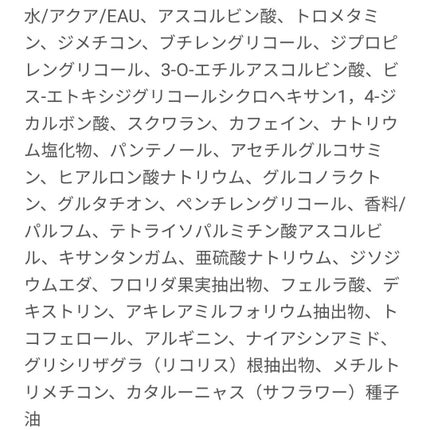 水/アクア/EAU、アスコルビン酸、トロメタミン、ジメチコン、ブチレングリコール、ジプロピレングリコール、3-O-エチルアスコルビン酸、ビス-エトキシジグリコールシクロヘキサン1，4-ジカルボン酸、スクワラン、カフェイン、ナトリウム塩化物、パンテノール、アセチルグルコサミン、ヒアルロン酸ナトリウム、グルコノラクトン、グルタチオン、ペンチレングリコール、香料/パルフム、テトライソパルミチン酸アスコルビル、キサンタンガム、亜硫酸ナトリウム、ジソジウムエダ、フロリダ果実抽出物、フェルラ酸、デキストリン、アキレアミルフォリウム抽出物、トコフェロール、アルギニン、ナイアシンアミド、グリシリザグラ（リコリス）根抽出物、メチルトリメチコン、カタルーニャス（サフラワー）種子油